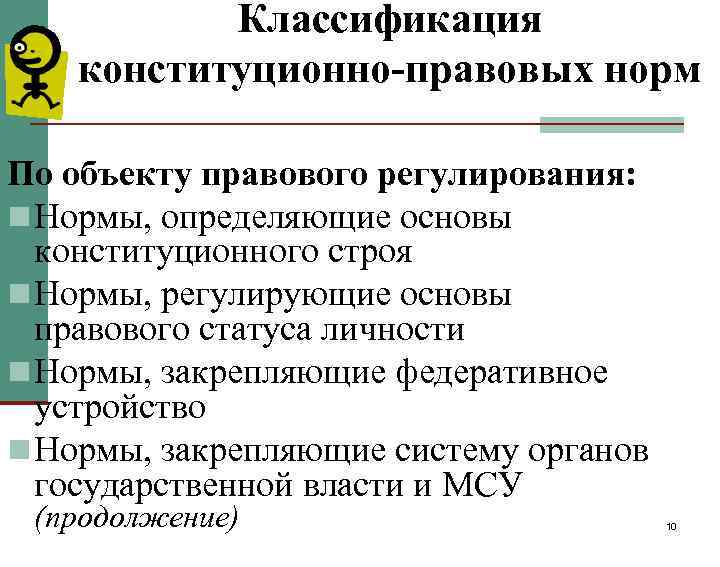 Классификация конституционно-правовых норм

По объекту правового регулирования:
Нормы, определяющие основы конституционного строя
Нормы, регулирующие основы правового статуса личности
Нормы, закрепляющие федеративное устройство
Нормы, закрепляющие систему органов государственной власти и МСУ
(продолжение)

10